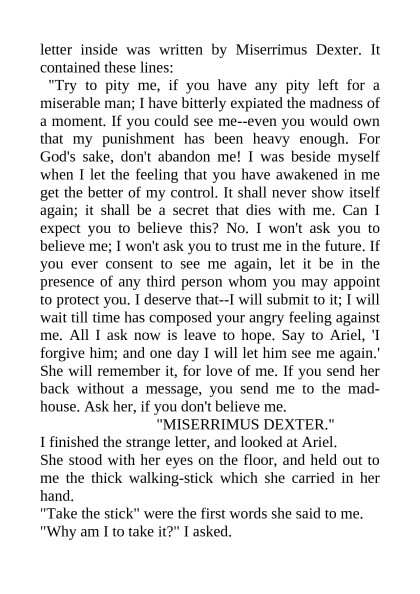 letter inside was written by Miserrimus Dexter. It contained these lines:

"Try to pity me, if you have any pity left for a miserable man; I have bitterly expiated the madness of a moment. If you could see me--even you would own that my punishment has been heavy enough. For God's sake, don't abandon me! I was beside myself when I let the feeling that you have awakened in me get the better of my control. It shall never show itself again; it shall be a secret that dies with me. Can I expect you to believe this? No. I won't ask you to believe me; I won't ask you to trust me in the future. If you ever consent to see me again, let it be in the presence of any third person whom you may appoint to protect you. I deserve that--I will submit to it; I will wait till time has composed your angry feeling against me. All I ask now is leave to hope. Say to Ariel, 'I forgive him; and one day I will let him see me again.' She will remember it, for love of me. If you send her back without a message, you send me to the madhouse. Ask her, if you don't believe me.

"MISERRIMUS DEXTER."

I finished the strange letter, and looked at Ariel.

She stood with her eyes on the floor, and held out to me the thick walking-stick which she carried in her hand.

"Take the stick" were the first words she said to me.

"Why am I to take it?" I asked.